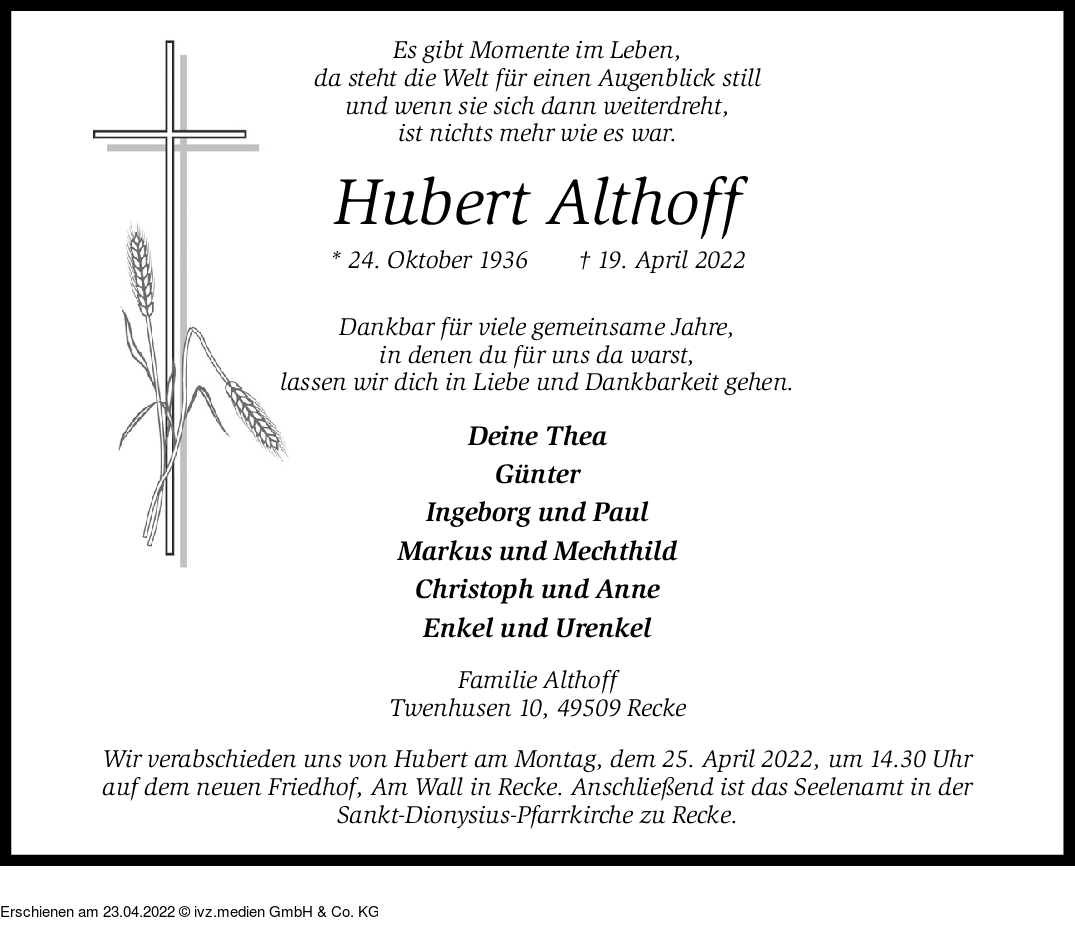 Es gibt Momente im Leben,
da steht die Welt für einen Augenblick still
und wenn sie sich dann weiterdreht,
ist nichts mehr wie es war.

Hubert Althoff

* 24. Oktober 1936 † 19. April 2022

Dankbar für viele gemeinsame Jahre,
in denen du für uns da warst,
lassen wir dich in Liebe und Dankbarkeit gehen.

Deine Thea
Günter
Ingeborg und Paul
Markus und Mechthild
Christoph und Anne
Enkel und Urenkel

Familie Althoff
Twenhusen 10, 49509 Recke

Wir verabschieden uns von Hubert am Montag, dem 25. April 2022, um 14.30 Uhr auf dem neuen Friedhof, Am Wall in Recke. Anschließend ist das Seelenamt in der Sankt-Dionysius-Pfarrkirche zu Recke.

Erschienen am 23.04.2022 © ivz.medien GmbH & Co. KG